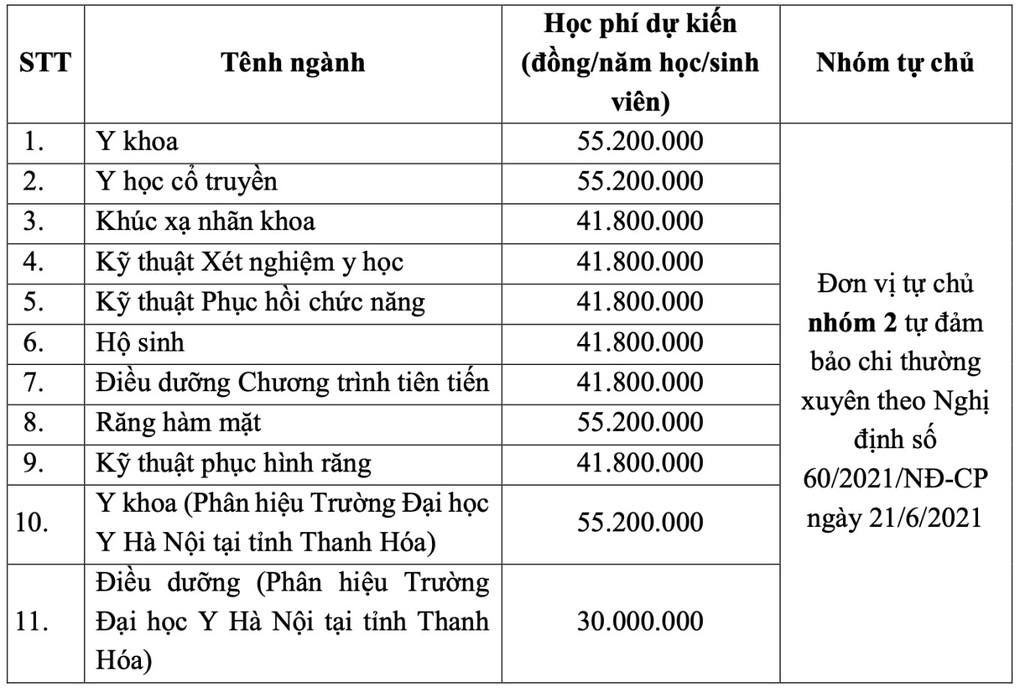 | STT | Tênh ngành | Học phí dự kiến (đồng/năm học/sinh viên) | Nhóm tự chủ |
|---|---|---|---|
| 1. | Y khoa | 55.200.000 | Đơn vị tự chủ **nhóm 2** tự đảm bảo chi thường xuyên theo Nghị định số 60/2021/NĐ-CP ngày 21/6/2021 |
| 2. | Y học cổ truyền | 55.200.000 | |
| 3. | Khúc xạ nhãn khoa | 41.800.000 | |
| 4. | Kỹ thuật Xét nghiệm y học | 41.800.000 | |
| 5. | Kỹ thuật Phục hồi chức năng | 41.800.000 | |
| 6. | Hộ sinh | 41.800.000 | |
| 7. | Điều dưỡng Chương trình tiên tiến | 41.800.000 | |
| 8. | Răng hàm mặt | 55.200.000 | |
| 9. | Kỹ thuật phục hình răng | 41.800.000 | |
| 10. | Y khoa (Phân hiệu Trường Đại học Y Hà Nội tại tỉnh Thanh Hóa) | 55.200.000 | |
| 11. | Điều dưỡng (Phân hiệu Trường Đại học Y Hà Nội tại tỉnh Thanh Hóa) | 30.000.000 | |